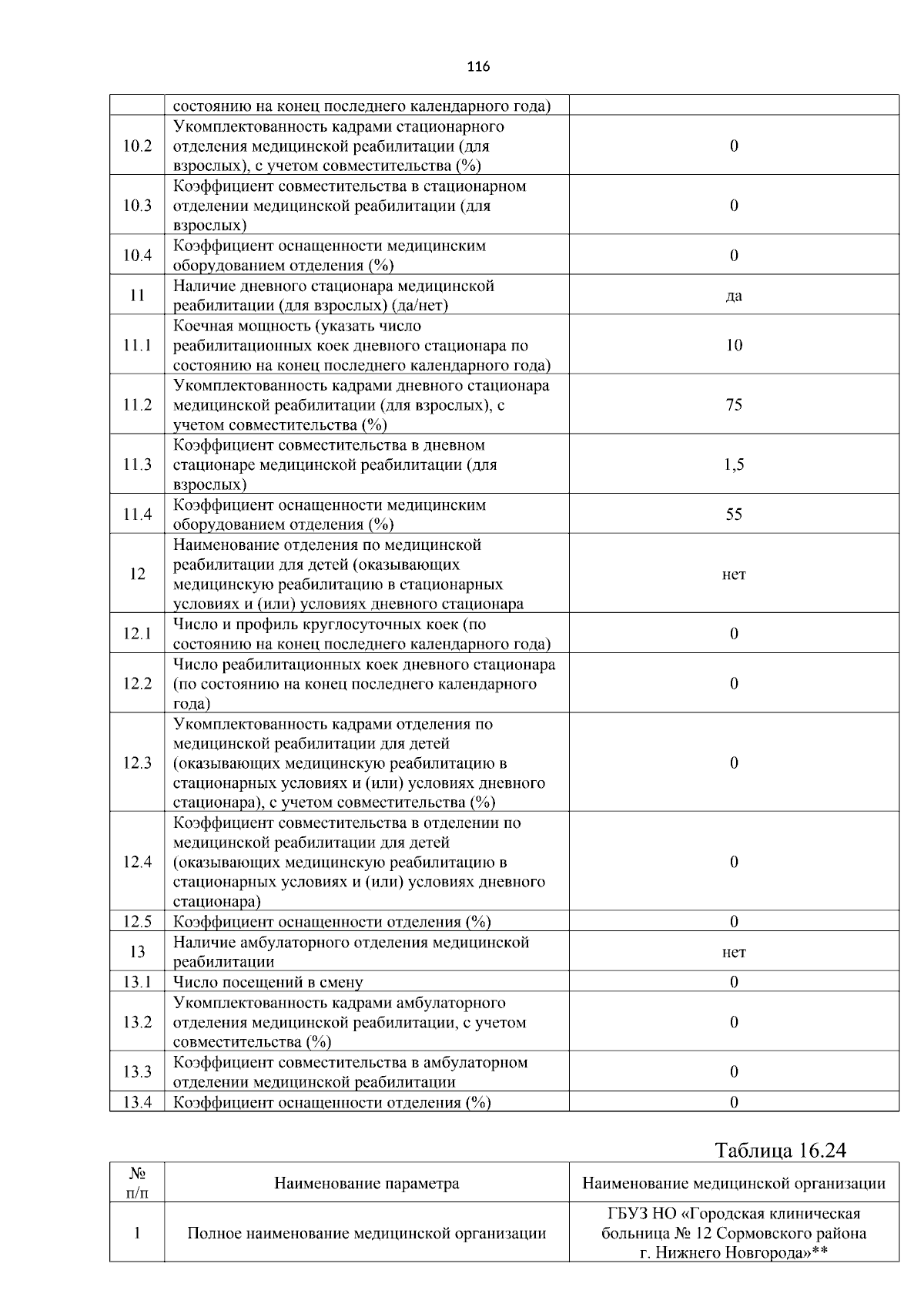 116

|  | состоянию на конец последнего календарного года) |  |
|---|---|---|
| 10.2 | Укомплектованность кадрами стационарного отделения медицинской реабилитации (для взрослых), с учетом совместительства (%) | 0 |
| 10.3 | Коэффициент совместительства в стационарном отделении медицинской реабилитации (для взрослых) | 0 |
| 10.4 | Коэффициент оснащенности медицинским оборудованием отделения (%) | 0 |
| 11 | Наличие дневного стационара медицинской реабилитации (для взрослых) (да/нет) | да |
| 11.1 | Коечная мощность (указать число реабилитационных коек дневного стационара по состоянию на конец последнего календарного года) | 10 |
| 11.2 | Укомплектованность кадрами дневного стационара медицинской реабилитации (для взрослых), с учетом совместительства (%) | 75 |
| 11.3 | Коэффициент совместительства в дневном стационаре медицинской реабилитации (для взрослых) | 1,5 |
| 11.4 | Коэффициент оснащенности медицинским оборудованием отделения (%) | 55 |
| 12 | Наименование отделения по медицинской реабилитации для детей (оказывающих медицинскую реабилитацию в стационарных условиях и (или) условиях дневного стационара | нет |
| 12.1 | Число и профиль круглосуточных коек (по состоянию на конец последнего календарного года) | 0 |
| 12.2 | Число реабилитационных коек дневного стационара (по состоянию на конец последнего календарного года) | 0 |
| 12.3 | Укомплектованность кадрами отделения по медицинской реабилитации для детей (оказывающих медицинскую реабилитацию в стационарных условиях и (или) условиях дневного стационара), с учетом совместительства (%) | 0 |
| 12.4 | Коэффициент совместительства в отделении по медицинской реабилитации для детей (оказывающих медицинскую реабилитацию в стационарных условиях и (или) условиях дневного стационара) | 0 |
| 12.5 | Коэффициент оснащенности отделения (%) | 0 |
| 13 | Наличие амбулаторного отделения медицинской реабилитации | нет |
| 13.1 | Число посещений в смену | 0 |
| 13.2 | Укомплектованность кадрами амбулаторного отделения медицинской реабилитации, с учетом совместительства (%) | 0 |
| 13.3 | Коэффициент совместительства в амбулаторном отделении медицинской реабилитации | 0 |
| 13.4 | Коэффициент оснащенности отделения (%) | 0 |

Таблица 16.24

| № п/п | Наименование параметра | Наименование медицинской организации |
|---|---|---|
| 1 | Полное наименование медицинской организации | ГБУЗ НО «Городская клиническая больница № 12 Сормовского района г. Нижнего Новгорода»** |